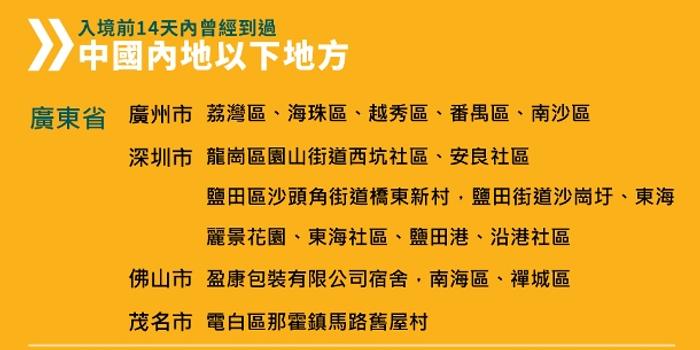 入境前14天內曾經到過
中國內地以下地方

廣東省 廣州市 荔灣區、海珠區、越秀區、番禺區、南沙區

深圳市 龍崗區園山街道西坑社區、安良社區

鹽田區沙頭角街道橋東新村，鹽田街道沙崗圩、東海麗景花園、東海社區、鹽田港、沿港社區

佛山市 盈康包裝有限公司宿舍，南海區、禪城區

茂名市 電白區那霍鎮馬路舊屋村